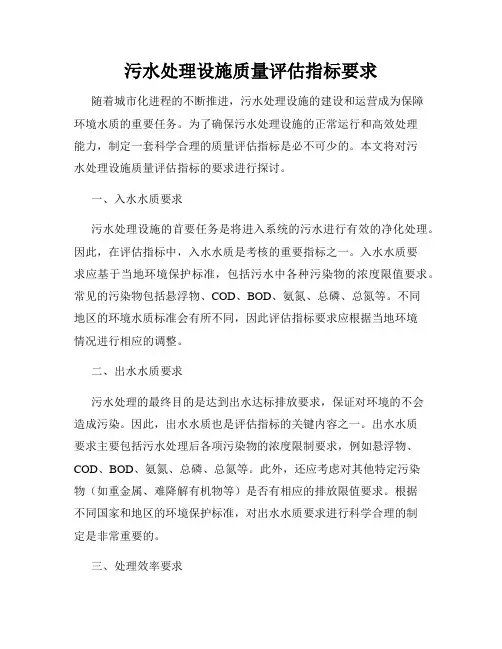 污水处理设施质量评估指标要求

随着城市化进程的不断推进，污水处理设施的建设和运营成为保障环境水质的重要任务。为了确保污水处理设施的正常运行和高效处理能力，制定一套科学合理的质量评估指标是必不可少的。本文将对污水处理设施质量评估指标的要求进行探讨。

一、入水水质要求

污水处理设施的首要任务是将进入系统的污水进行有效的净化处理。因此，在评估指标中，入水水质是考核的重要指标之一。入水水质要求应基于当地环境保护标准，包括污水中各种污染物的浓度限值要求。常见的污染物包括悬浮物、COD、BOD、氨氮、总磷、总氮等。不同地区的环境水质标准会有所不同，因此评估指标要求应根据当地环境情况进行相应的调整。

二、出水水质要求

污水处理的最终目的是达到出水达标排放要求，保证对环境的不会造成污染。因此，出水水质也是评估指标的关键内容之一。出水水质要求主要包括污水处理后各项污染物的浓度限制要求，例如悬浮物、COD、BOD、氨氮、总磷、总氮等。此外，还应考虑对其他特定污染物（如重金属、难降解有机物等）是否有相应的排放限值要求。根据不同国家和地区的环境保护标准，对出水水质要求进行科学合理的制定是非常重要的。

三、处理效率要求